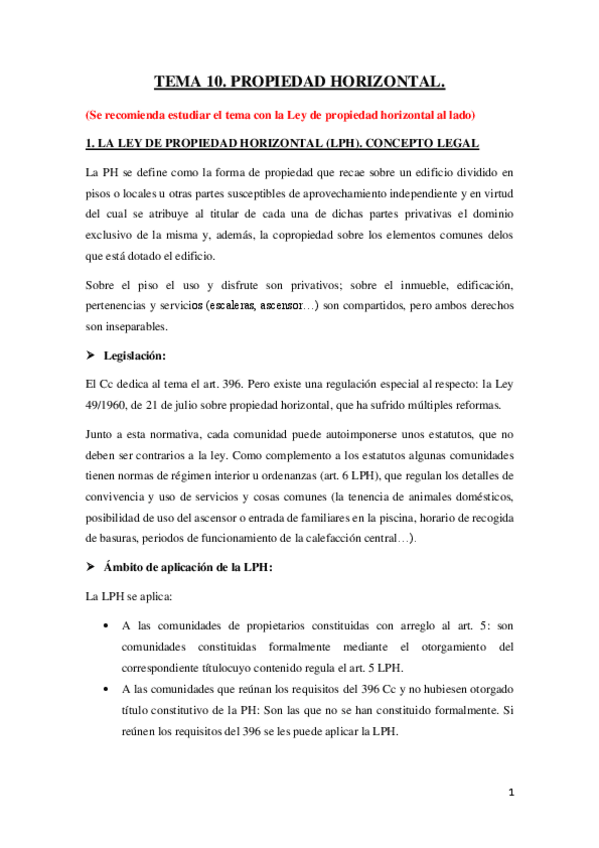 TEMA 10. PROPIEDAD HORIZONTAL.

(Se recomienda estudiar el tema con la Ley de propiedad horizontal al lado)

1. LA LEY DE PROPIEDAD HORIZONTAL (LPH). CONCEPTO LEGAL

La PH se define como la forma de propiedad que recae sobre un edificio dividido en pisos o locales u otras partes susceptibles de aprovechamiento independiente y en virtud del cual se atribuye al titular de cada una de dichas partes privativas el dominio exclusivo de la misma y, además, la copropiedad sobre los elementos comunes delos que está dotado el edificio.

Sobre el piso el uso y disfrute son privativos; sobre el inmueble, edificación, pertenencias y servicios (escaleras, ascensor…) son compartidos, pero ambos derechos son inseparables.

➤ Legislación:

El Cc dedica al tema el art. 396. Pero existe una regulación especial al respecto: la Ley 49/1960, de 21 de julio sobre propiedad horizontal, que ha sufrido múltiples reformas.

Junto a esta normativa, cada comunidad puede autoimponerse unos estatutos, que no deben ser contrarios a la ley. Como complemento a los estatutos algunas comunidades tienen normas de régimen interior u ordenanzas (art. 6 LPH), que regulan los detalles de convivencia y uso de servicios y cosas comunes (la tenencia de animales domésticos, posibilidad de uso del ascensor o entrada de familiares en la piscina, horario de recogida de basuras, periodos de funcionamiento de la calefacción central…).

➤ Ámbito de aplicación de la LPH:

La LPH se aplica:

• A las comunidades de propietarios constituidas con arreglo al art. 5: son comunidades constituidas formalmente mediante el otorgamiento del correspondiente títulocuyo contenido regula el art. 5 LPH.

• A las comunidades que reúnan los requisitos del 396 Cc y no hubiesen otorgado título constitutivo de la PH: Son las que no se han constituido formalmente. Si reúnen los requisitos del 396 se les puede aplicar la LPH.

1